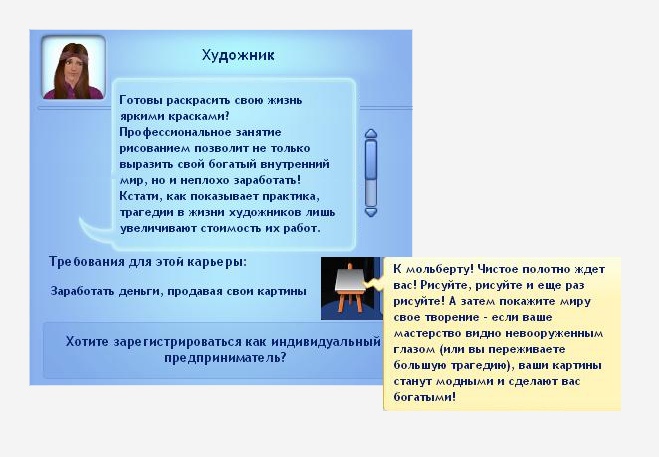 Художник

Готовы раскрасить свою жизнь яркими красками? Профессиональное занятие рисованием позволит не только выразить свой богатый внутренний мир, но и неплохо заработать! Кстати, как показывает практика, трагедии в жизни художников лишь увеличивают стоимость их работ.

Требования для этой карьеры:

Заработать деньги, продавая свои картины

Хотите зарегистрироваться как индивидуальный предприниматель?

К мольберту! Чистое полотно ждет вас! Рисуйте, рисуйте и еще раз рисуйте! А затем покажите миру свое творение - если ваше мастерство видно невооруженным глазом (или вы переживаете большую трагедию), ваши картины станут модными и сделают вас богатыми!